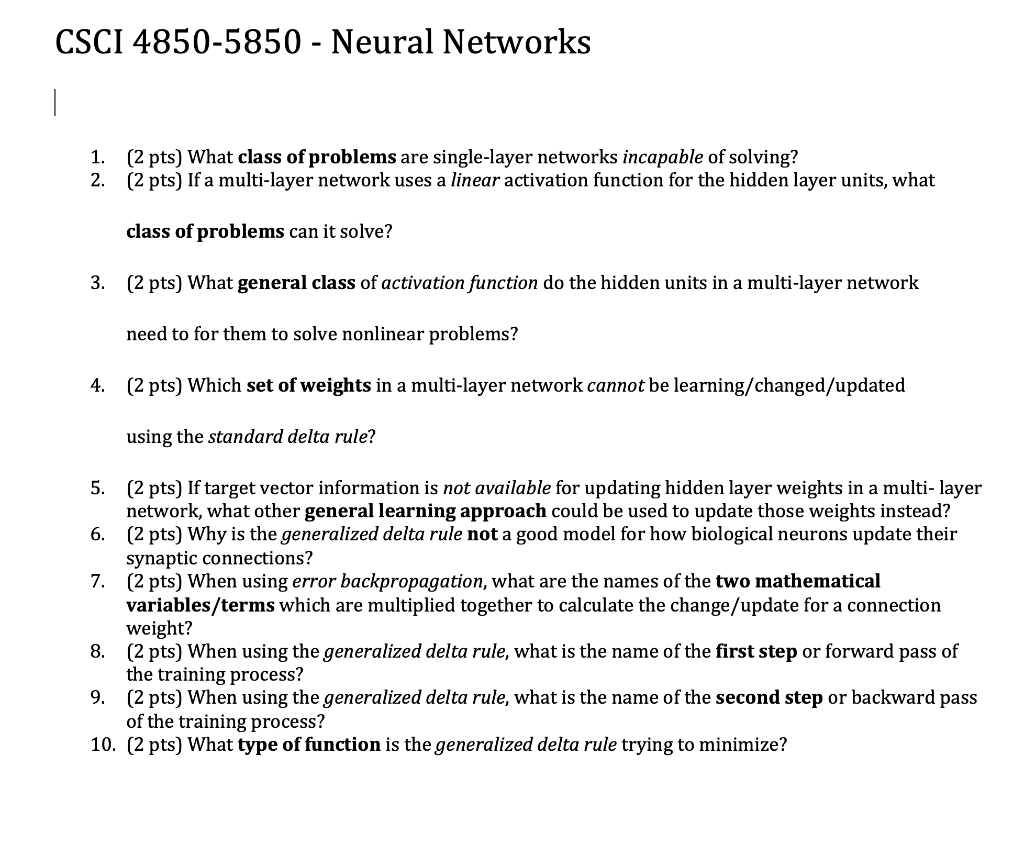 CSCI 4850-5850 - Neural Networks

1. (2 pts) What class of problems are single-layer networks incapable of solving?
2. (2 pts) If a multi-layer network uses a linear activation function for the hidden layer units, what class of problems can it solve?
3. (2 pts) What general class of activation function do the hidden units in a multi-layer network need to for them to solve nonlinear problems?
4. (2 pts) Which set of weights in a multi-layer network cannot be learning/changed/updated using the standard delta rule?
5. (2 pts) If target vector information is not available for updating hidden layer weights in a multi- layer network, what other general learning approach could be used to update those weights instead?
6. (2 pts) Why is the generalized delta rule not a good model for how biological neurons update their synaptic connections?
7. (2 pts) When using error backpropagation, what are the names of the two mathematical variables/terms which are multiplied together to calculate the change/update for a connection weight?
8. (2 pts) When using the generalized delta rule, what is the name of the first step or forward pass of the training process?
9. (2 pts) When using the generalized delta rule, what is the name of the second step or backward pass of the training process?
10. (2 pts) What type of function is the generalized delta rule trying to minimize?